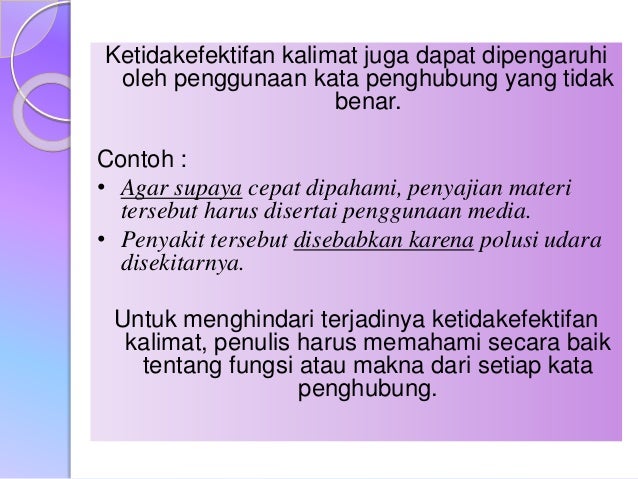 Ketidakefektifan kalimat juga dapat dipengaruhi oleh penggunaan kata penghubung yang tidak benar.

Contoh :
• Agar supaya cepat dipahami, penyajian materi tersebut harus disertai penggunaan media.
• Penyakit tersebut disebabkan karena polusi udara disekitarnya.

Untuk menghindari terjadinya ketidakefektifan kalimat, penulis harus memahami secara baik tentang fungsi atau makna dari setiap kata penghubung.